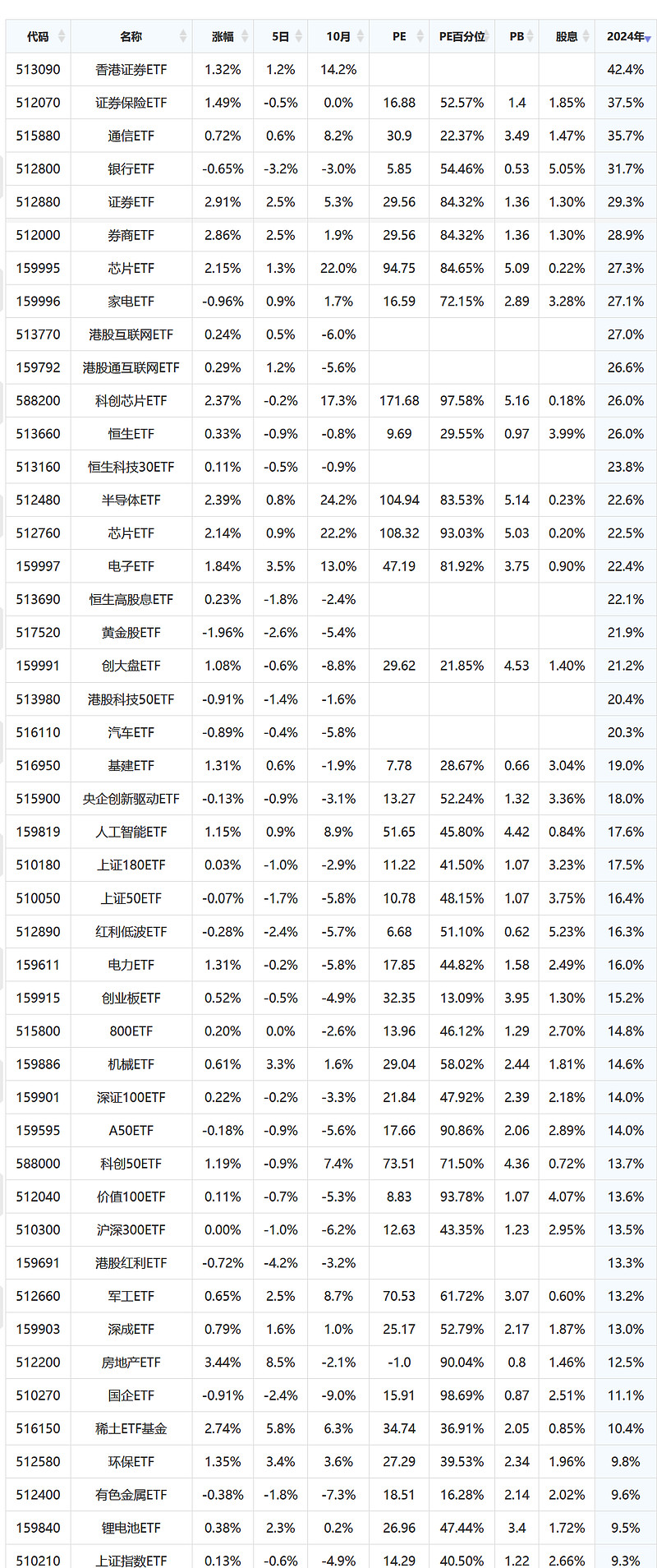 | 代码 | 名称 | 涨幅 | 5日 | 10月 | PE | PE百分位 | PB | 股息 | 2024年 |
|---|---|---|---|---|---|---|---|---|---|
| 513090 | 香港证券ETF | 1.32% | 1.2% | 14.2% | | | | | 42.4% |
| 512070 | 证券保险ETF | 1.49% | -0.5% | 0.0% | 16.88 | 52.57% | 1.4 | 1.85% | 37.5% |
| 515880 | 通信ETF | 0.72% | 0.6% | 8.2% | 30.9 | 22.37% | 3.49 | 1.47% | 35.7% |
| 512800 | 银行ETF | -0.65% | -3.2% | -3.0% | 5.85 | 54.46% | 0.53 | 5.05% | 31.7% |
| 512880 | 证券ETF | 2.91% | 2.5% | 5.3% | 29.56 | 84.32% | 1.36 | 1.30% | 29.3% |
| 512000 | 券商ETF | 2.86% | 2.5% | 1.9% | 29.56 | 84.32% | 1.36 | 1.30% | 28.9% |
| 159995 | 芯片ETF | 2.15% | 1.3% | 22.0% | 94.75 | 84.65% | 5.09 | 0.22% | 27.3% |
| 159996 | 家电ETF | -0.96% | 0.9% | 1.7% | 16.59 | 72.15% | 2.89 | 3.28% | 27.1% |
| 513770 | 港股互联网ETF | 0.24% | 0.5% | -6.0% | | | | | 27.0% |
| 159792 | 港股通互联网ETF | 0.29% | 1.2% | -5.6% | | | | | 26.6% |
| 588200 | 科创芯片ETF | 2.37% | -0.2% | 17.3% | 171.68 | 97.58% | 5.16 | 0.18% | 26.0% |
| 513660 | 恒生ETF | 0.33% | -0.9% | -0.8% | 9.69 | 29.55% | 0.97 | 3.99% | 26.0% |
| 513160 | 恒生科技30ETF | 0.11% | -0.5% | -0.9% | | | | | 23.8% |
| 512480 | 半导体ETF | 2.39% | 0.8% | 24.2% | 104.94 | 83.53% | 5.14 | 0.23% | 22.6% |
| 512760 | 芯片ETF | 2.14% | 0.9% | 22.2% | 108.32 | 93.03% | 5.03 | 0.20% | 22.5% |
| 159997 | 电子ETF | 1.84% | 3.5% | 13.0% | 47.19 | 81.92% | 3.75 | 0.90% | 22.4% |
| 513690 | 恒生高股息ETF | 0.23% | -1.8% | -2.4% | | | | | 22.1% |
| 517520 | 黄金股ETF | -1.96% | -2.6% | -5.4% | | | | | 21.9% |
| 159991 | 创大盘ETF | 1.08% | -0.6% | -8.8% | 29.62 | 21.85% | 4.53 | 1.40% | 21.2% |
| 513980 | 港股科技50ETF | -0.91% | -1.4% | -1.6% | | | | | 20.4% |
| 516110 | 汽车ETF | -0.89% | -0.4% | -5.8% | | | | | 20.3% |
| 516950 | 基建ETF | 1.31% | 0.6% | -1.9% | 7.78 | 28.67% | 0.66 | 3.04% | 19.0% |
| 515900 | 央企创新驱动ETF | -0.13% | -0.9% | -3.1% | 13.27 | 52.24% | 1.32 | 3.36% | 18.0% |
| 159819 | 人工智能ETF | 1.15% | 0.9% | 8.9% | 51.65 | 45.80% | 4.42 | 0.84% | 17.6% |
| 510180 | 上证180ETF | 0.03% | -1.0% | -2.9% | 11.22 | 41.50% | 1.07 | 3.23% | 17.5% |
| 510050 | 上证50ETF | -0.07% | -1.7% | -5.8% | 10.78 | 48.15% | 1.07 | 3.75% | 16.4% |
| 512890 | 红利低波ETF | -0.28% | -2.4% | -5.7% | 6.68 | 51.10% | 0.62 | 5.23% | 16.3% |
| 159611 | 电力ETF | 1.31% | -0.2% | -5.8% | 17.85 | 44.82% | 1.58 | 2.49% | 16.0% |
| 159915 | 创业板ETF | 0.52% | -0.5% | -4.9% | 32.35 | 13.09% | 3.95 | 1.30% | 15.2% |
| 515800 | 800ETF | 0.20% | 0.0% | -2.6% | 13.96 | 46.12% | 1.29 | 2.70% | 14.8% |
| 159886 | 机械ETF | 0.61% | 3.3% | 1.6% | 29.04 | 58.02% | 2.44 | 1.81% | 14.6% |
| 159901 | 深证100ETF | 0.22% | -0.2% | -3.3% | 21.84 | 47.92% | 2.39 | 2.18% | 14.0% |
| 159595 | A50ETF | -0.18% | -0.9% | -5.6% | 17.66 | 90.86% | 2.06 | 2.89% | 14.0% |
| 588000 | 科创50ETF | 1.19% | -0.9% | 7.4% | 73.51 | 71.50% | 4.36 | 0.72% | 13.7% |
| 512040 | 价值100ETF | 0.11% | -0.7% | -5.3% | 8.83 | 93.78% | 1.07 | 4.07% | 13.6% |
| 510300 | 沪深300ETF | 0.00% | -1.0% | -6.2% | 12.63 | 43.35% | 1.23 | 2.95% | 13.5% |
| 159691 | 港股红利ETF | -0.72% | -4.2% | -3.2% | | | | | 13.3% |
| 512660 | 军工ETF | 0.65% | 2.5% | 8.7% | 70.53 | 61.72% | 3.07 | 0.60% | 13.2% |
| 159903 | 深成ETF | 0.79% | 1.6% | 1.0% | 25.17 | 52.79% | 2.17 | 1.87% | 13.0% |
| 512200 | 房地产ETF | 3.44% | 8.5% | -2.1% | -1.0 | 90.04% | 0.8 | 1.46% | 12.5% |
| 510270 | 国企ETF | -0.91% | -2.4% | -9.0% | 15.91 | 98.69% | 0.87 | 2.51% | 11.1% |
| 516150 | 稀土ETF基金 | 2.74% | 5.8% | 6.3% | 34.74 | 36.91% | 2.05 | 0.85% | 10.4% |
| 512580 | 环保ETF | 1.35% | 3.4% | 3.6% | 27.29 | 39.53% | 2.34 | 1.96% | 9.8% |
| 512400 | 有色金属ETF | -0.38% | -1.8% | -7.3% | 18.51 | 16.28% | 2.14 | 2.02% | 9.6% |
| 159840 | 锂电池ETF | 0.38% | 2.3% | 0.2% | 26.96 | 47.44% | 3.4 | 1.72% | 9.5% |
| 510210 | 上证指数ETF | 0.13% | -0.6% | -4.9% | 14.29 | 40.50% | 1.22 | 2.66% | 9.3% |